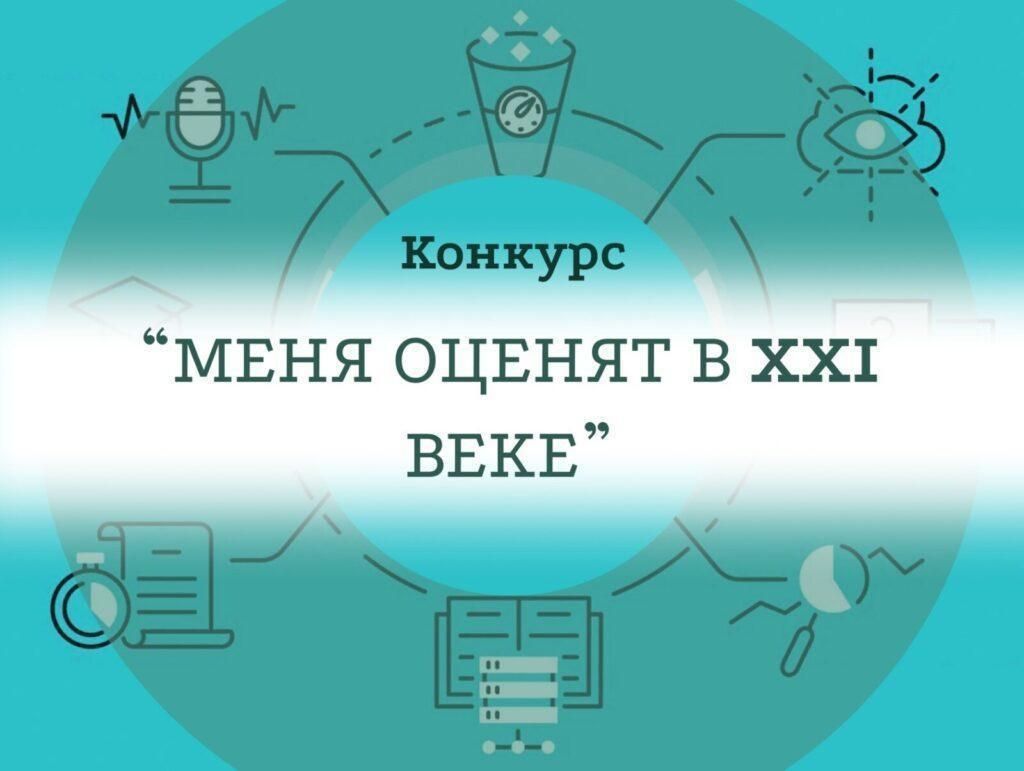 Конкурс

“МЕНЯ ОЦЕНЯТ В XXI ВЕКЕ”